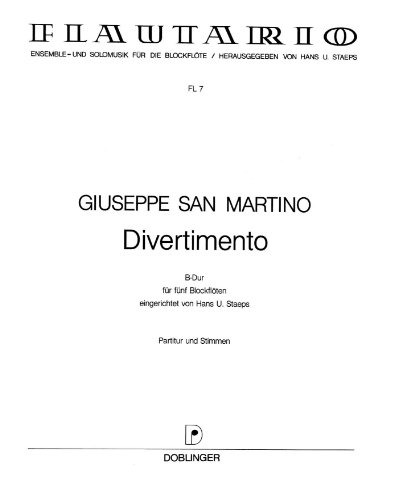 FLAUTARIO
ENSEMBLE- UND SOLOMUSIK FÜR DIE BLOCKFLÖTE / HERAUSGEGEBEN VON HANS U. STAEPS

FL 7

GIUSEPPE SAN MARTINO
Divertimento

B-Dur
für fünf Blockflöten
eingerichtet von Hans U. Staeps

Partitur und Stimmen

DOBLINGER